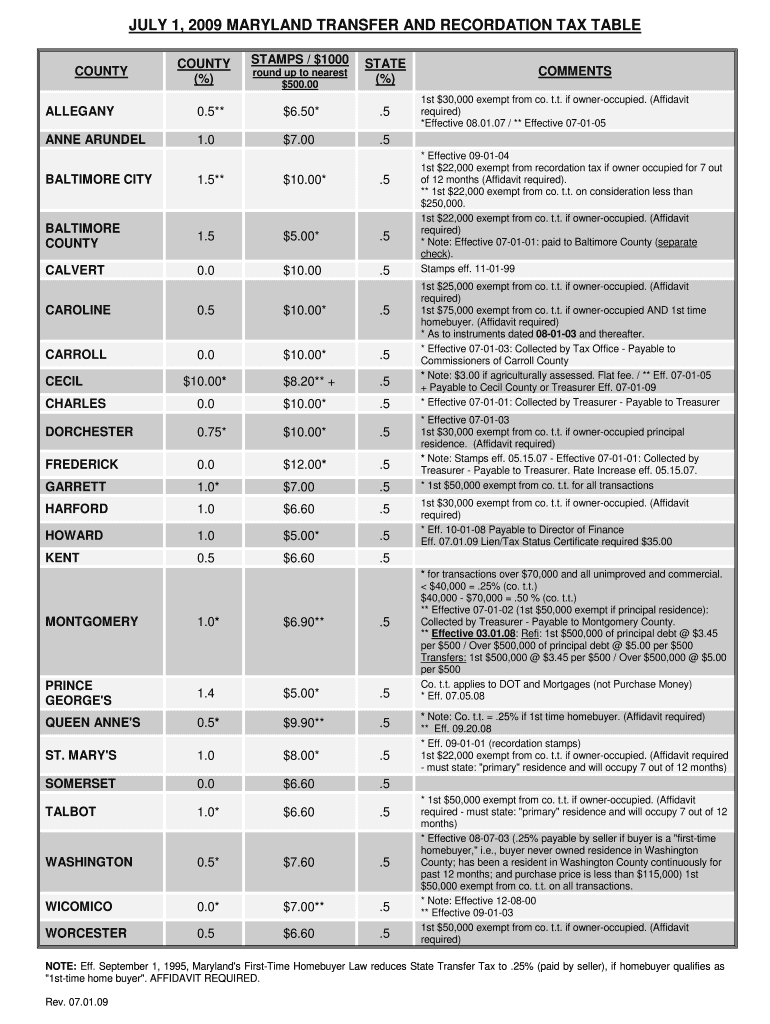 JULY 1, 2009 MARYLAND TRANSFER AND RECORDATION TAX TABLE

| COUNTY | COUNTY (%) | STAMPS / $1000 round up to nearest $500.00 | STATE (%) | COMMENTS |
|---|---|---|---|---|
| ALLEGANY | 0.5** | $6.50* | .5 | 1st $30,000 exempt from co. t.t. if owner-occupied. (Affidavit required) *Effective 08.01.07 / ** Effective 07-01-05 |
| ANNE ARUNDEL | 1.0 | $7.00 | .5 | |
| BALTIMORE CITY | 1.5** | $10.00* | .5 | * Effective 09-01-04 1st $22,000 exempt from recordation tax if owner occupied for 7 out of 12 months (Affidavit required). ** 1st $22,000 exempt from co. t.t. on consideration less than $250,000. |
| BALTIMORE COUNTY | 1.5 | $5.00* | .5 | 1st $22,000 exempt from co. t.t. if owner-occupied. (Affidavit required) * Note: Effective 07-01-01: paid to Baltimore County (separate check). |
| CALVERT | 0.0 | $10.00 | .5 | Stamps eff. 11-01-99 |
| CAROLINE | 0.5 | $10.00* | .5 | 1st $25,000 exempt from co. t.t. if owner-occupied. (Affidavit required) 1st $75,000 exempt from co. t.t. if owner-occupied AND 1st time homebuyer. (Affidavit required) * As to instruments dated 08-01-03 and thereafter. |
| CARROLL | 0.0 | $10.00* | .5 | * Effective 07-01-03: Collected by Tax Office - Payable to Commissioners of Carroll County |
| CECIL | $10.00* | $8.20** + | .5 | * Note: $3.00 if agriculturally assessed. Flat fee. / ** Eff. 07-01-05 + Payable to Cecil County or Treasurer Eff. 07-01-09 |
| CHARLES | 0.0 | $10.00* | .5 | * Effective 07-01-01: Collected by Treasurer - Payable to Treasurer |
| DORCHESTER | 0.75* | $10.00* | .5 | * Effective 07-01-03 1st $30,000 exempt from co. t.t. if owner-occupied principal residence. (Affidavit required) |
| FREDERICK | 0.0 | $12.00* | .5 | * Note: Stamps eff. 05.15.07 - Effective 07-01-01: Collected by Treasurer - Payable to Treasurer. Rate Increase eff. 05.15.07. |
| GARRETT | 1.0* | $7.00 | .5 | * 1st $50,000 exempt from co. t.t. for all transactions |
| HARFORD | 1.0 | $6.60 | .5 | 1st $30,000 exempt from co. t.t. if owner-occupied. (Affidavit required) |
| HOWARD | 1.0 | $5.00* | .5 | * Eff. 10-01-08 Payable to Director of Finance Eff. 07.01.09 Lien/Tax Status Certificate required $35.00 |
| KENT | 0.5 | $6.60 | .5 | |
| MONTGOMERY | 1.0* | $6.90** | .5 | * for transactions over $70,000 and all unimproved and commercial. < $40,000 = .25% (co. t.t.) $40,000 - $70,000 = .50 % (co. t.t.) ** Effective 07-01-02 (1st $50,000 exempt if principal residence): Collected by Treasurer - Payable to Montgomery County. ** Effective 03.01.08: Refi: 1st $500,000 of principal debt @ $3.45 per $500 / Over $500,000 of principal debt @ $5.00 per $500 Transfers: 1st $500,000 @ $3.45 per $500 / Over $500,000 @ $5.00 per $500 |
| PRINCE GEORGE'S | 1.4 | $5.00* | .5 | Co. t.t. applies to DOT and Mortgages (not Purchase Money) * Eff. 07.05.08 |
| QUEEN ANNE'S | 0.5* | $9.90** | .5 | * Note: Co. t.t. = .25% if 1st time homebuyer. (Affidavit required) ** Eff. 09.20.08 |
| ST. MARY'S | 1.0 | $8.00* | .5 | * Eff. 09-01-01 (recordation stamps) 1st $22,000 exempt from co. t.t. if owner-occupied. (Affidavit required - must state: "primary" residence and will occupy 7 out of 12 months) |
| SOMERSET | 0.0 | $6.60 | .5 | |
| TALBOT | 1.0* | $6.60 | .5 | * 1st $50,000 exempt from co. t.t. if owner-occupied. (Affidavit required - must state: "primary" residence and will occupy 7 out of 12 months) |
| WASHINGTON | 0.5* | $7.60 | .5 | * Effective 08-07-03 (.25% payable by seller if buyer is a "first-time homebuyer," i.e., buyer never owned residence in Washington County; has been a resident in Washington County continuously for past 12 months; and purchase price is less than $115,000) 1st $50,000 exempt from co. t.t. on all transactions. |
| WICOMICO | 0.0* | $7.00** | .5 | * Note: Effective 12-08-00 ** Effective 09-01-03 |
| WORCESTER | 0.5 | $6.60 | .5 | 1st $50,000 exempt from co. t.t. if owner-occupied. (Affidavit required) |

NOTE: Eff. September 1, 1995, Maryland's First-Time Homebuyer Law reduces State Transfer Tax to .25% (paid by seller), if homebuyer qualifies as "1st-time home buyer". AFFIDAVIT REQUIRED.

Rev. 07.01.09